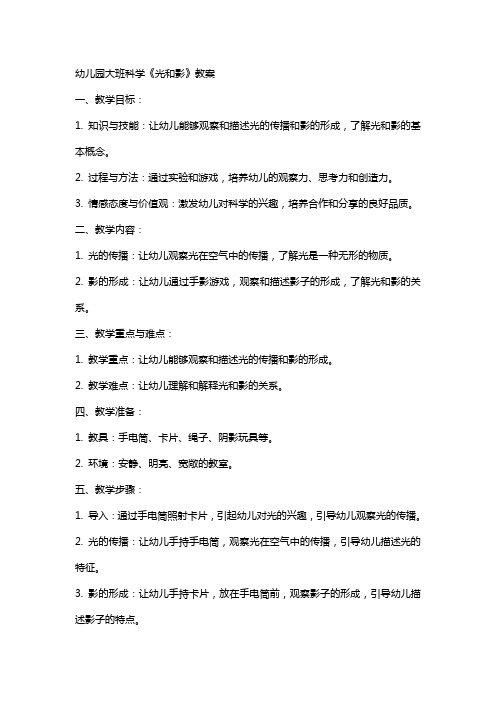 幼儿园大班科学《光和影》教案

一、教学目标：

1. 知识与技能：让幼儿能够观察和描述光的传播和影的形成，了解光和影的基本概念。

2. 过程与方法：通过实验和游戏，培养幼儿的观察力、思考力和创造力。

3. 情感态度与价值观：激发幼儿对科学的兴趣，培养合作和分享的良好品质。

二、教学内容：

1. 光的传播：让幼儿观察光在空气中的传播，了解光是一种无形的物质。

2. 影的形成：让幼儿通过手影游戏，观察和描述影子的形成，了解光和影的关系。

三、教学重点与难点：

1. 教学重点：让幼儿能够观察和描述光的传播和影的形成。

2. 教学难点：让幼儿理解和解释光和影的关系。

四、教学准备：

1. 教具：手电筒、卡片、绳子、阴影玩具等。

2. 环境：安静、明亮、宽敞的教室。

五、教学步骤：

1. 导入：通过手电筒照射卡片，引起幼儿对光的兴趣，引导幼儿观察光的传播。

2. 光的传播：让幼儿手持手电筒，观察光在空气中的传播，引导幼儿描述光的特征。

3. 影的形成：让幼儿手持卡片，放在手电筒前，观察影子的形成，引导幼儿描述影子的特点。